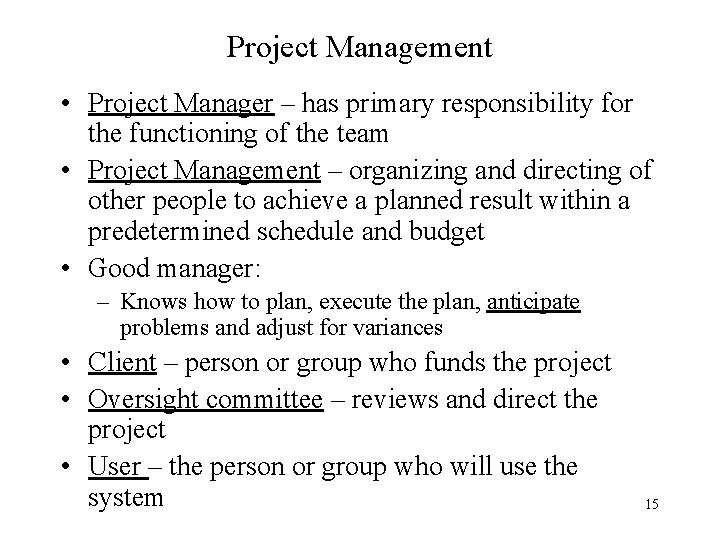 Project Management

• Project Manager – has primary responsibility for the functioning of the team

• Project Management – organizing and directing of other people to achieve a planned result within a predetermined schedule and budget

• Good manager:
  – Knows how to plan, execute the plan, anticipate problems and adjust for variances

• Client – person or group who funds the project

• Oversight committee – reviews and direct the project

• User – the person or group who will use the system

15